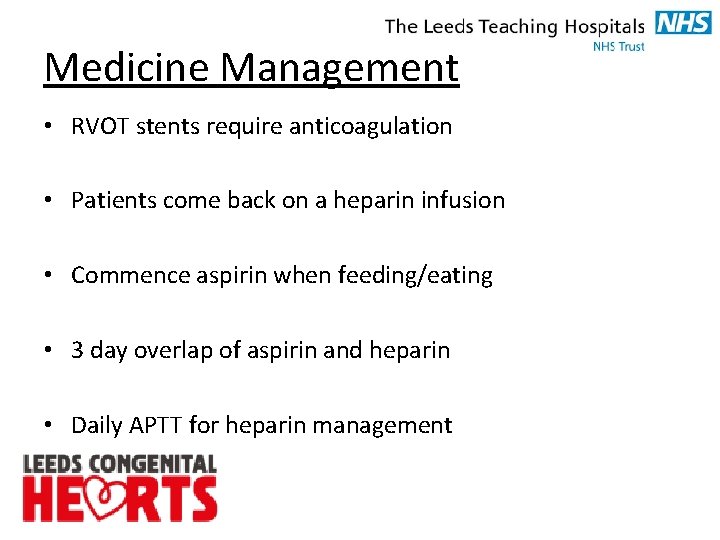 The Leeds Teaching Hospitals NHS
NHS Trust

Medicine Management

• RVOT stents require anticoagulation

• Patients come back on a heparin infusion

• Commence aspirin when feeding/eating

• 3 day overlap of aspirin and heparin

• Daily APTT for heparin management

LEEDS CONGENITAL
HEARTS